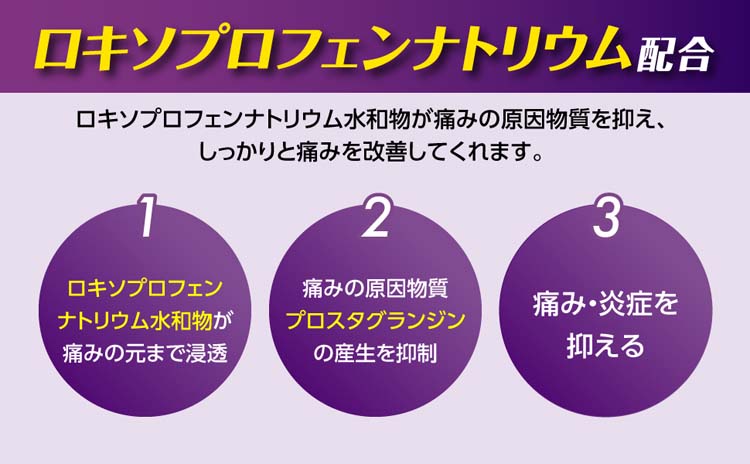 ロキソプロフェンナトリウム配合

ロキソプロフェンナトリウム水和物が痛みの原因物質を抑え、しっかりと痛みを改善してくれます。

1

ロキソプロフェンナトリウム水和物が痛みの元まで浸透

2

痛みの原因物質プロスタグランジンの産生を抑制

3

痛み・炎症を抑える